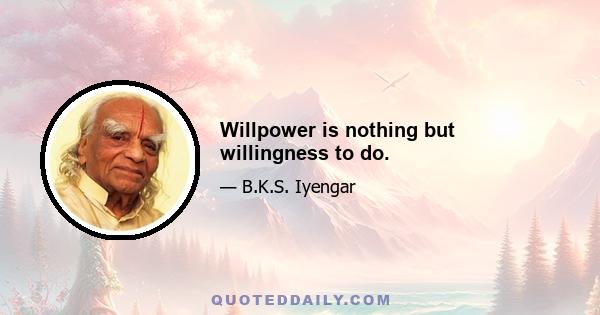 Willpower is nothing but willingness to do.

— B.K.S. Iyengar

QUOTEDDAILY.COM